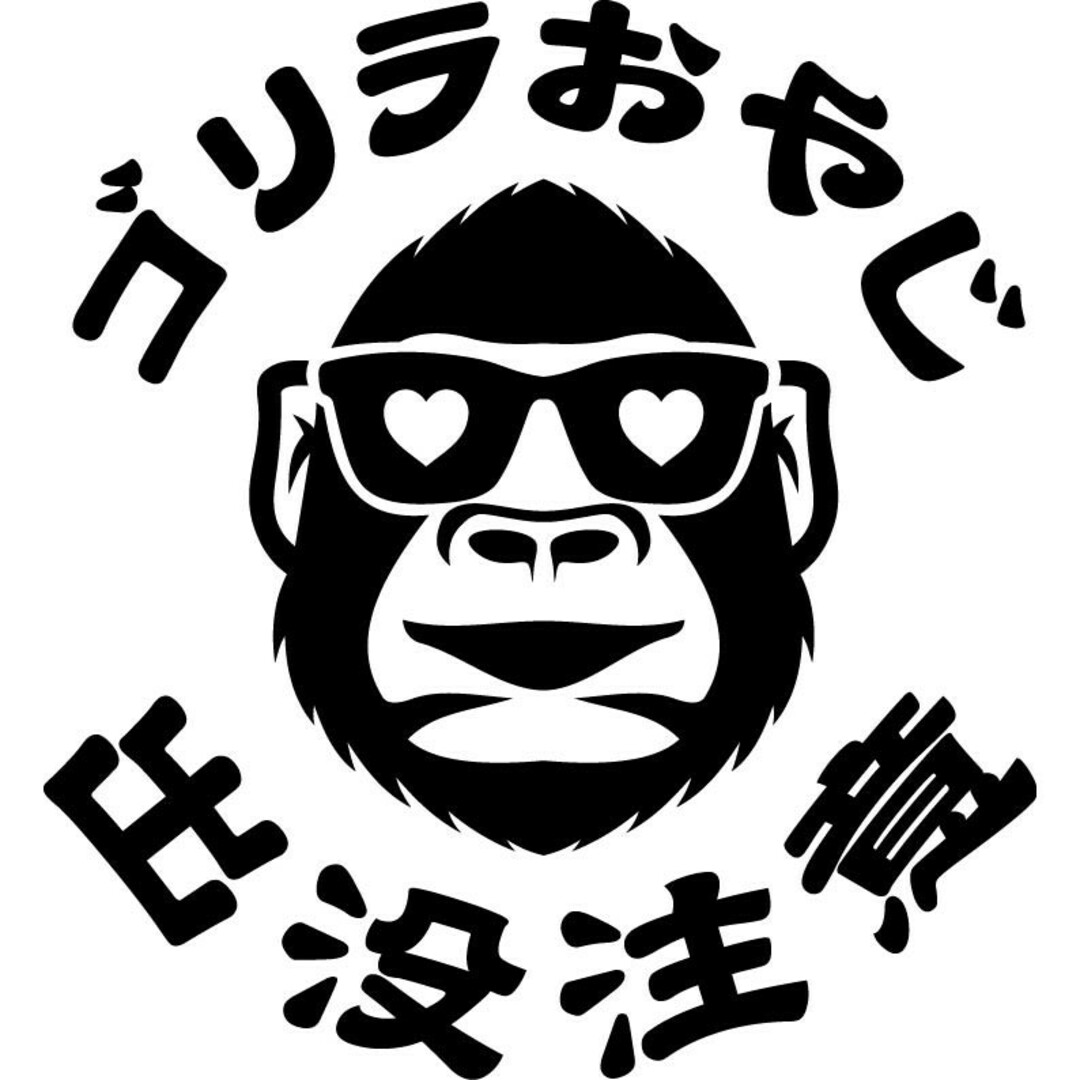 ゴリラおやじ

出没注意